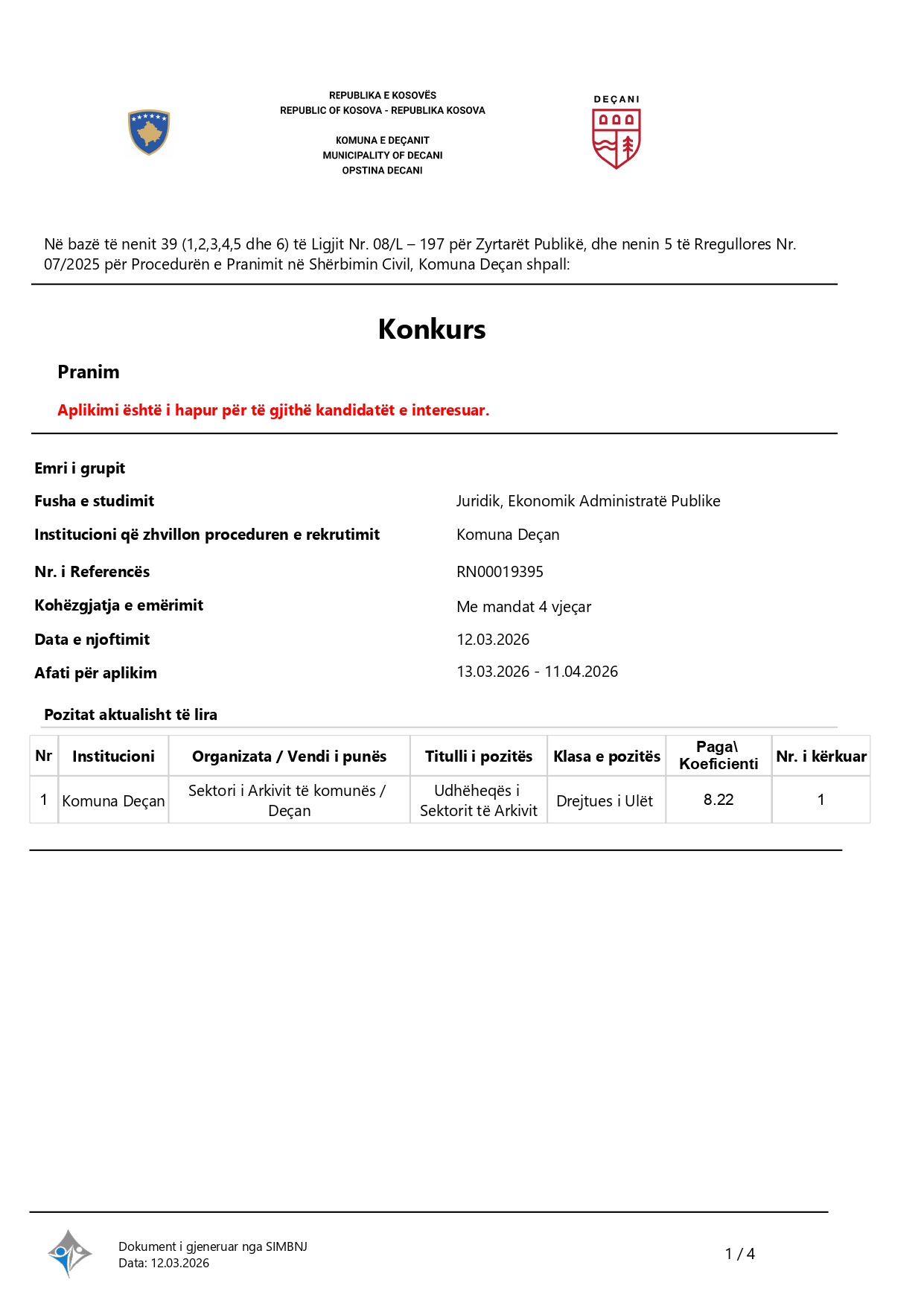 REPUBLIKA E KOSOVËS
REPUBLIC OF KOSOVA - REPUBLIKA KOSOVA

KOMUNA E DEÇANIT
MUNICIPALITY OF DECANI
OPSTINA DECANI

DEÇANI

Në bazë të nenit 39 (1,2,3,4,5 dhe 6) të Ligjit Nr. 08/L – 197 për Zyrtarët Publikë, dhe nenin 5 të Rregullores Nr. 07/2025 për Procedurën e Pranimit në Shërbimin Civil, Komuna Deçan shpall:

Konkurs

Pranim

Aplikimi është i hapur për të gjithë kandidatët e interesuar.

Emri i grupit

Fusha e studimit Juridik, Ekonomik Administratë Publike

Institucioni që zhvillon proceduren e rekrutimit Komuna Deçan

Nr. i Referencës RN00019395

Kohëzgjatja e emërimit Me mandat 4 vjeçar

Data e njoftimit 12.03.2026

Afati për aplikim 13.03.2026 - 11.04.2026

Pozitat aktualisht të lira

| Nr | Institucioni | Organizata / Vendi i punës | Titulli i pozitës | Klasa e pozitës | Paga\ Koeficienti | Nr. i kërkuar |
|---|---|---|---|---|---|---|
| 1 | Komuna Deçan | Sektori i Arkivit të komunës / Deçan | Udhëheqës i Sektorit të Arkivit | Drejtues i Ulët | 8.22 | 1 |

Dokument i gjeneruar nga SIMBNJ
Data: 12.03.2026

1 / 4